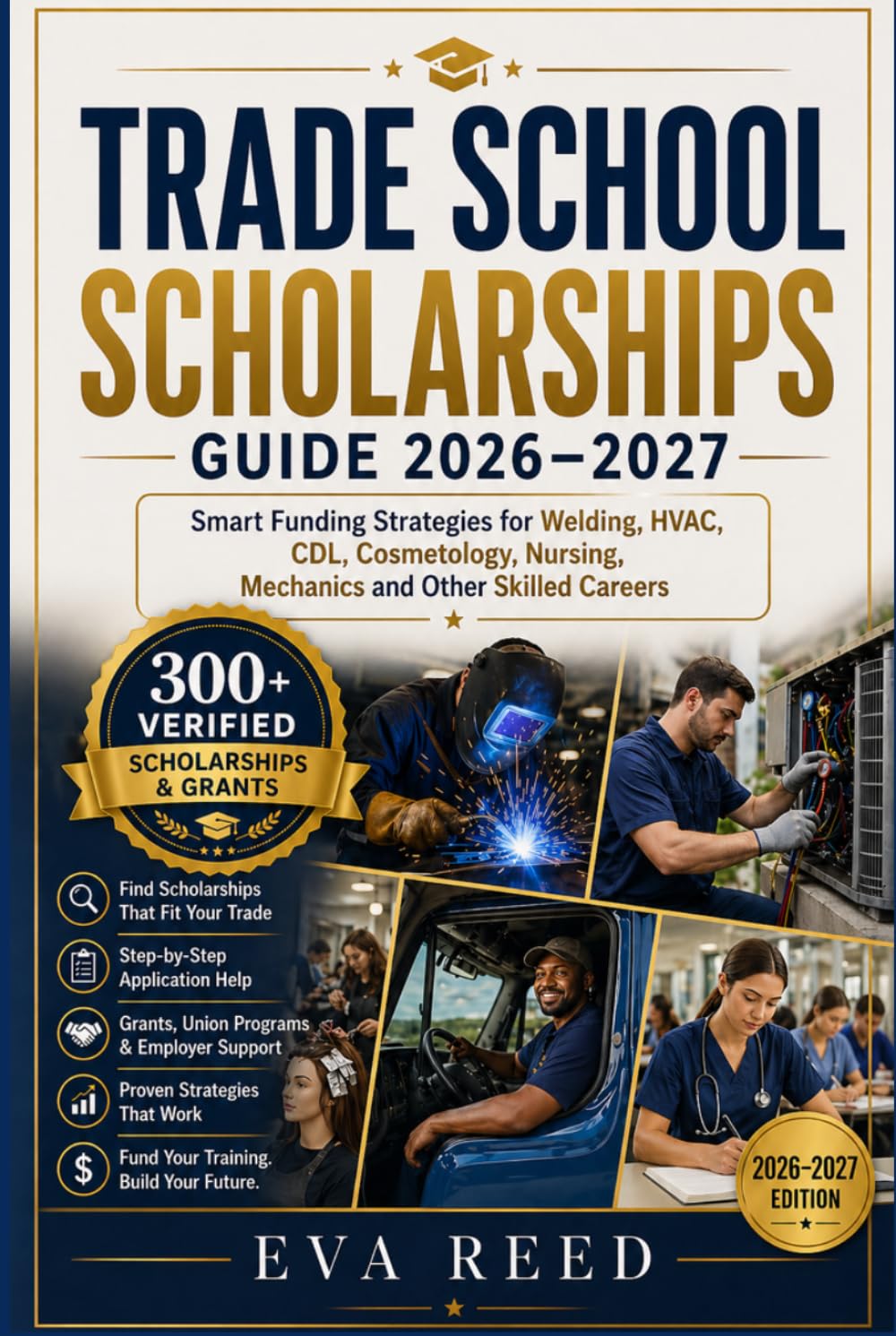 TRADE SCHOOL SCHOLARSHIPS

GUIDE 2026–2027

Smart Funding Strategies for Welding, HVAC, CDL, Cosmetology, Nursing, Mechanics and Other Skilled Careers

300+ VERIFIED SCHOLARSHIPS & GRANTS

Find Scholarships That Fit Your Trade

Step-by-Step Application Help

Grants, Union Programs & Employer Support

Proven Strategies That Work

Fund Your Training. Build Your Future.

2026–2027 EDITION

EVA REED